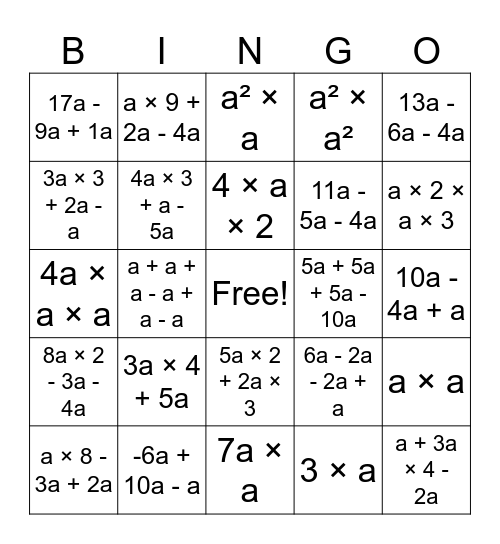 | B | I | N | G | O |
|---|---|---|---|---|
| $17a - 9a + 1a$ | $a \times 9 + 2a - 4a$ | $a^2 \times a$ | $a^2 \times a^2$ | $13a - 6a - 4a$ |
| $3a \times 3 + 2a - a$ | $4a \times 3 + a - 5a$ | $4 \times a \times 2$ | $11a - 5a - 4a$ | $a \times 2 \times a \times 3$ |
| $4a \times a \times a$ | $a + a + a - a + a - a$ | Free! | $5a + 5a + 5a - 10a$ | $10a - 4a + a$ |
| $8a \times 2 - 3a - 4a$ | $3a \times 4 + 5a$ | $5a \times 2 + 2a \times 3$ | $6a - 2a - 2a + a$ | $a \times a$ |
| $a \times 8 - 3a + 2a$ | $-6a + 10a - a$ | $7a \times a$ | $3 \times a$ | $a + 3a \times 4 - 2a$ |